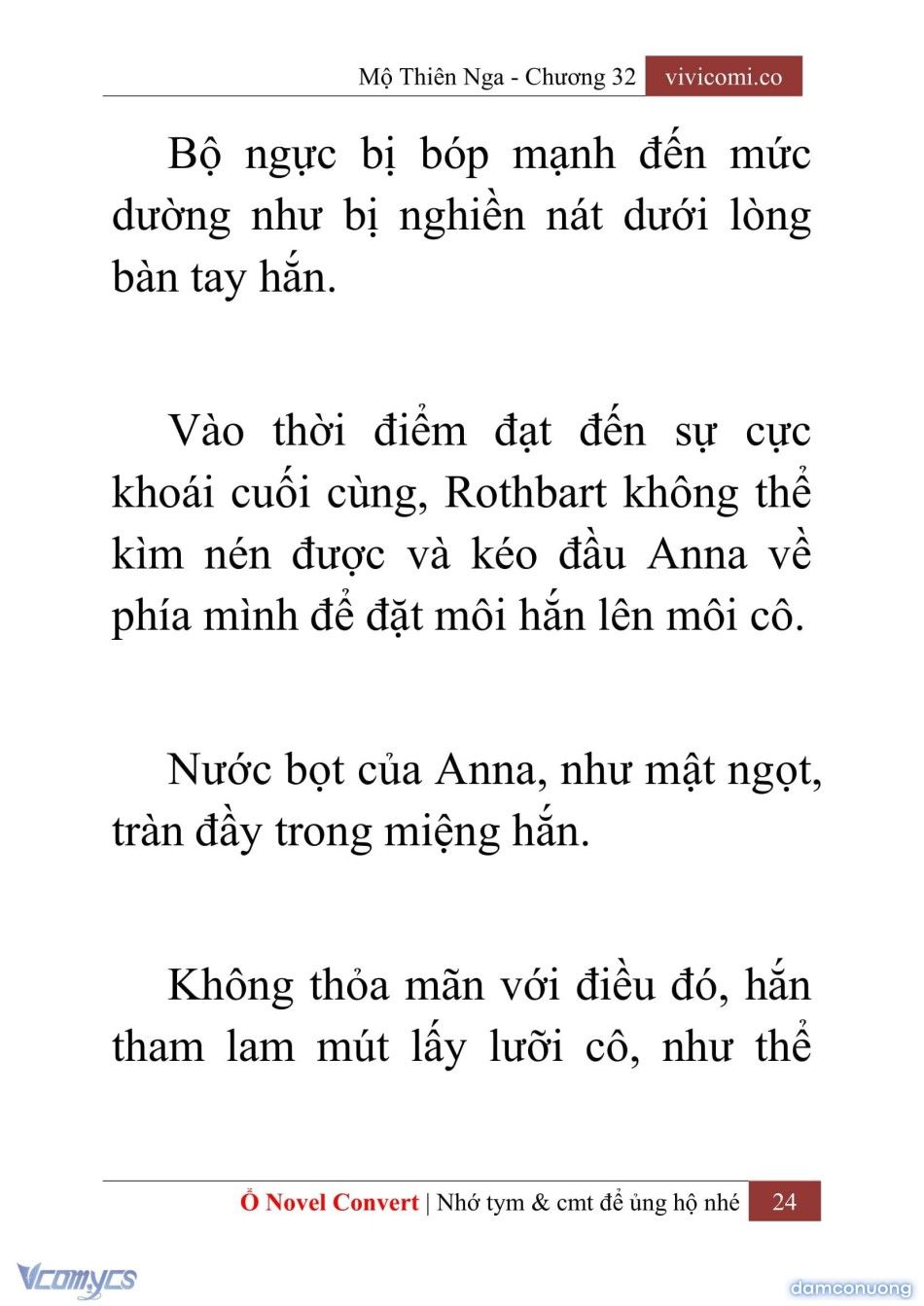 Mộ Thiên Nga - Chương 32 vivicomi.co

Bộ ngực bị bóp mạnh đến mức dường như bị nghiền nát dưới lòng bàn tay hắn.

Vào thời điểm đạt đến sự cực khoái cuối cùng, Rothbart không thể kìm nén được và kéo đầu Anna về phía mình để đặt môi hắn lên môi cô.

Nước bọt của Anna, như mật ngọt, tràn đầy trong miệng hắn.

Không thỏa mãn với điều đó, hắn tham lam mút lấy lưỡi cô, như thể

Ổ Novel Convert | Nhớ tym & cmt để ủng hộ nhé 24

Vcomycs

damconuong